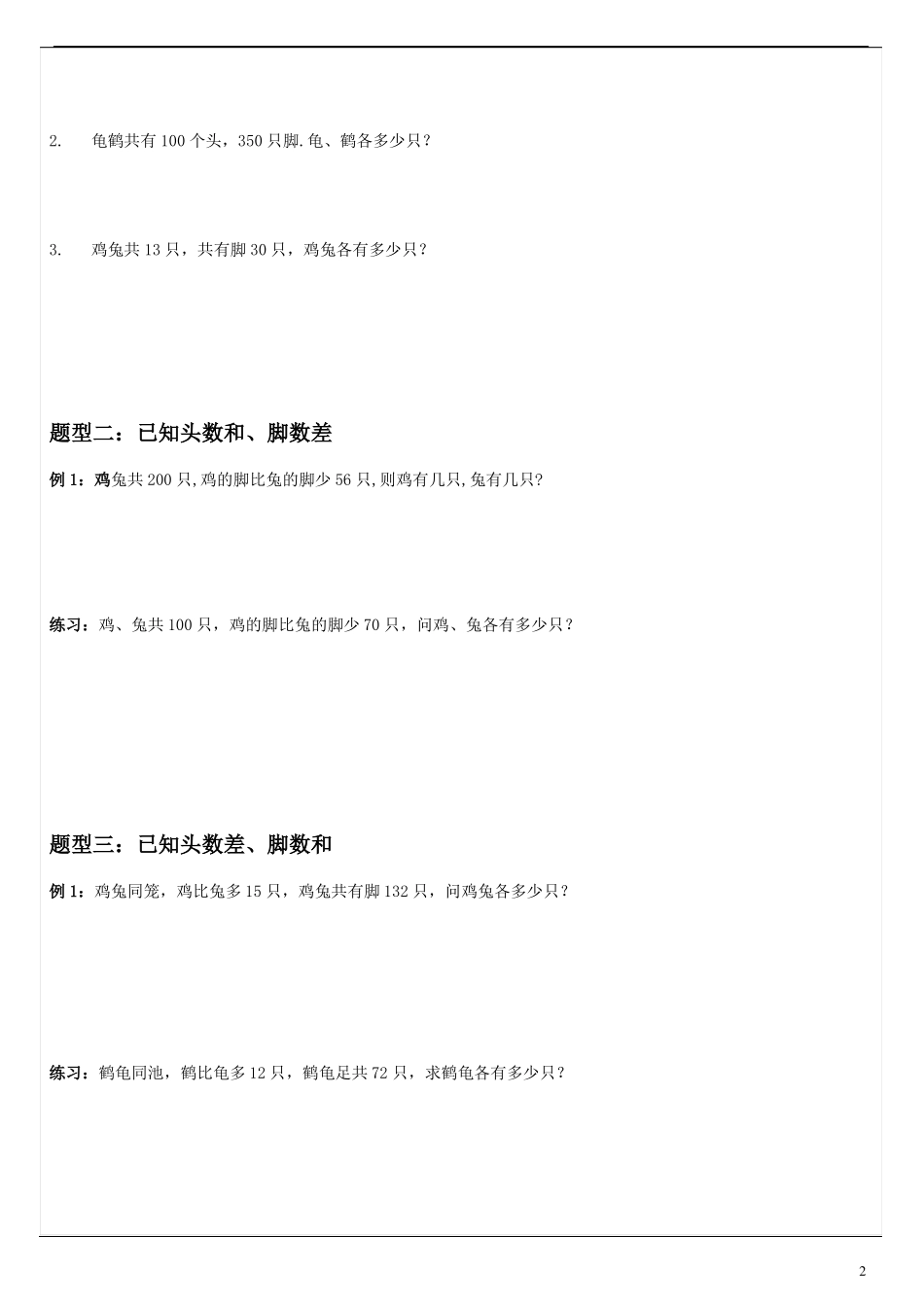 2. 龟鹤共有100个头，350只脚.龟、鹤各多少只？

3. 鸡兔共13只，共有脚30只，鸡兔各有多少只？

题型二：已知头数和、脚数差

例1：鸡兔共200只,鸡的脚比兔的脚少56只,则鸡有几只,兔有几只?

练习：鸡、兔共100只，鸡的脚比兔的脚少70只，问鸡、兔各有多少只？

题型三：已知头数差、脚数和

例1：鸡兔同笼，鸡比兔多15只，鸡兔共有脚132只，问鸡兔各多少只？

练习：鹤龟同池，鹤比龟多12只，鹤龟足共72只，求鹤龟各有多少只？

2